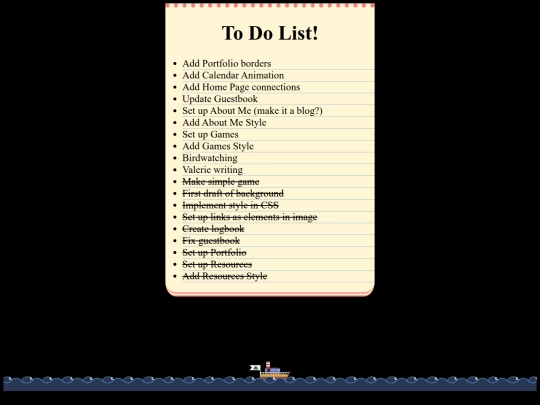 To Do List!

- Add Portfolio borders
- Add Calendar Animation
- Add Home Page connections
- Update Guestbook
- Set up About Me (make it a blog?)
- Add About Me Style
- Set up Games
- Add Games Style
- Birdwatching
- Valerie writing
- ~~Make simple game~~
- ~~First draft of background~~
- ~~Implement style in CSS~~
- ~~Set up links as elements in image~~
- ~~Create logbook~~
- ~~Fix guestbook~~
- ~~Set up Portfolio~~
- ~~Set up Resources~~
- ~~Add Resources Style~~